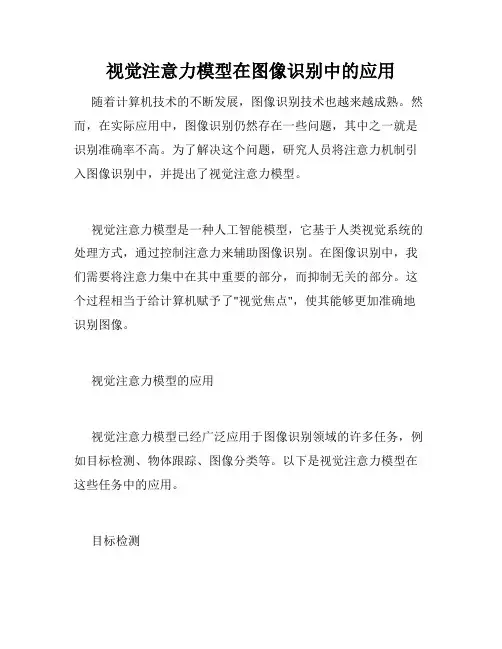 视觉注意力模型在图像识别中的应用

随着计算机技术的不断发展，图像识别技术也越来越成熟。然而，在实际应用中，图像识别仍然存在一些问题，其中之一就是识别准确率不高。为了解决这个问题，研究人员将注意力机制引入图像识别中，并提出了视觉注意力模型。

视觉注意力模型是一种人工智能模型，它基于人类视觉系统的处理方式，通过控制注意力来辅助图像识别。在图像识别中，我们需要将注意力集中在其中重要的部分，而抑制无关的部分。这个过程相当于给计算机赋予了"视觉焦点"，使其能够更加准确地识别图像。

视觉注意力模型的应用

视觉注意力模型已经广泛应用于图像识别领域的许多任务，例如目标检测、物体跟踪、图像分类等。以下是视觉注意力模型在这些任务中的应用。

目标检测